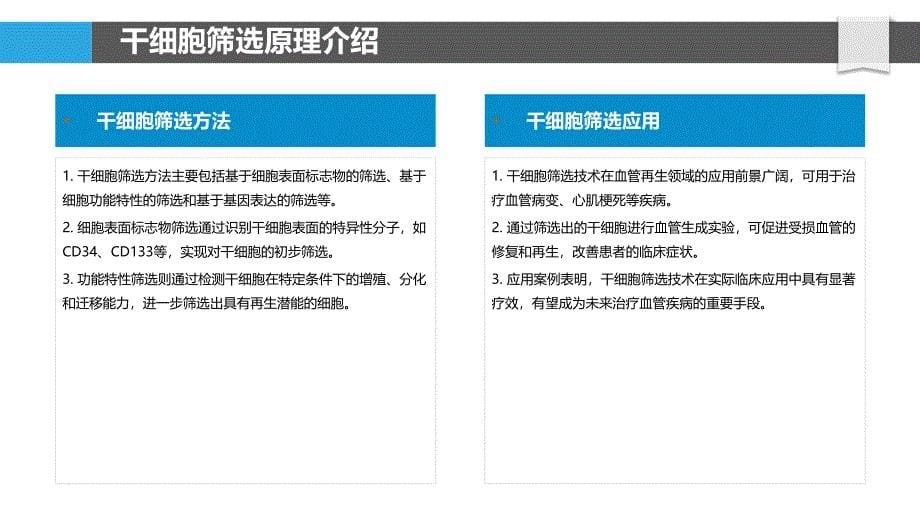 干细胞筛选原理介绍

干细胞筛选方法

1. 干细胞筛选方法主要包括基于细胞表面标志物的筛选、基于细胞功能特性的筛选和基于基因表达的筛选等。

2. 细胞表面标志物筛选通过识别干细胞表面的特异性分子，如CD34、CD133等，实现对干细胞的初步筛选。

3. 功能特性筛选则通过检测干细胞在特定条件下的增殖、分化和迁移能力，进一步筛选出具有再生潜能的细胞。

干细胞筛选应用

1. 干细胞筛选技术在血管再生领域的应用前景广阔，可用于治疗血管病变、心肌梗死等疾病。

2. 通过筛选出的干细胞进行血管生成实验，可促进受损血管的修复和再生，改善患者的临床症状。

3. 应用案例表明，干细胞筛选技术在实际临床应用中具有显著疗效，有望成为未来治疗血管疾病的重要手段。